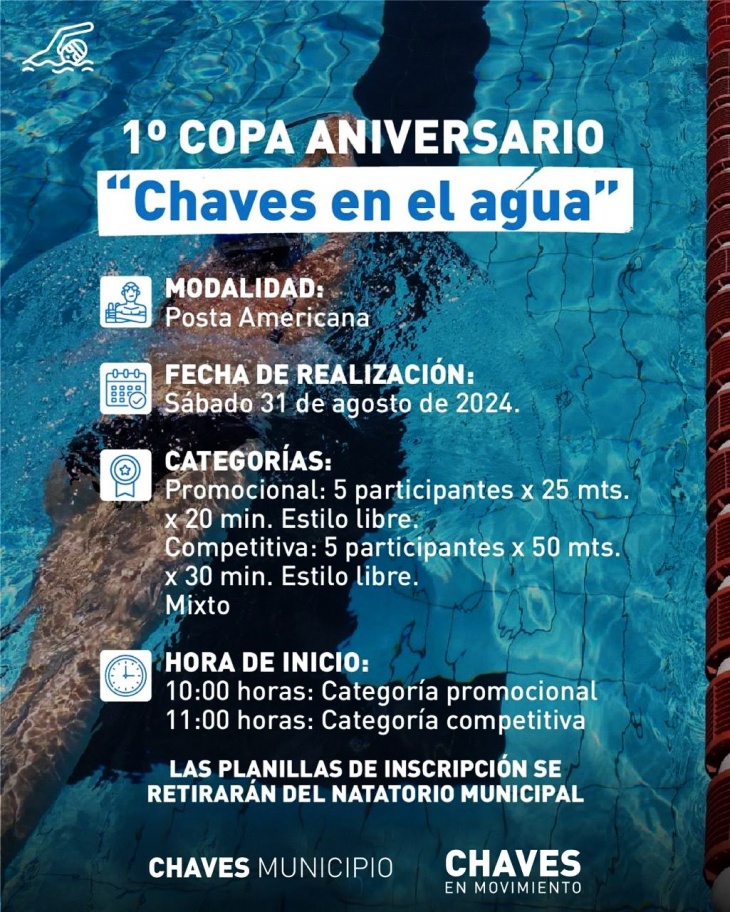 1º COPA ANIVERSARIO
“Chaves en el agua”

MODALIDAD:
Posta Americana

FECHA DE REALIZACIÓN:
Sábado 31 de agosto de 2024.

CATEGORÍAS:
Promocional: 5 participantes x 25 mts. x 20 min. Estilo libre.
Competitiva: 5 participantes x 50 mts. x 30 min. Estilo libre.
Mixto

HORA DE INICIO:
10:00 horas: Categoría promocional
11:00 horas: Categoría competitiva

LAS PLANILLAS DE INSCRIPCIÓN SE RETIRARÁN DEL NATATORIO MUNICIPAL

CHAVES MUNICIPIO

CHAVES
EN MOVIMIENTO